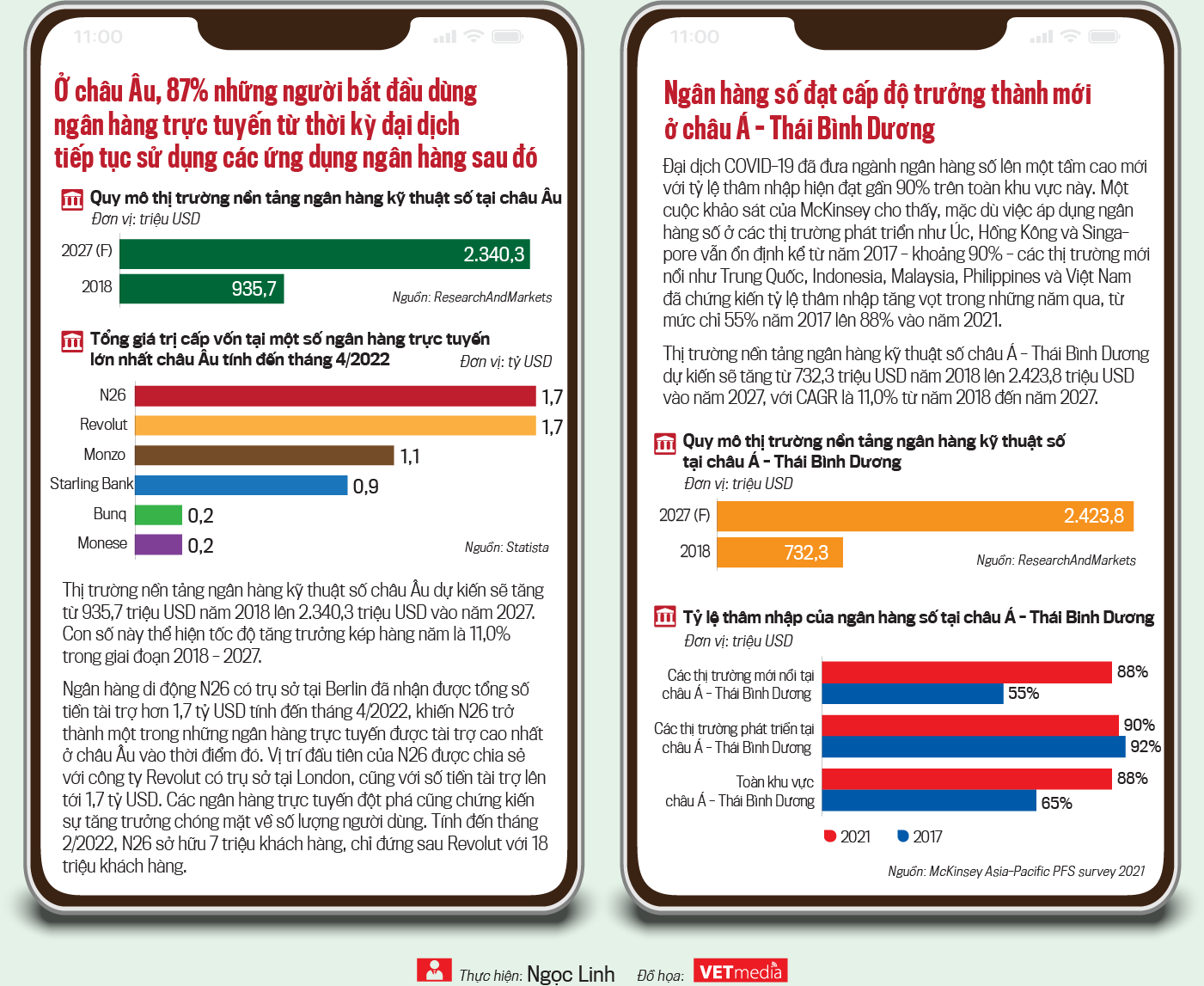 11:00

Ở châu Âu, 87% những người bắt đầu dùng ngân hàng trực tuyến từ thời kỳ đại dịch tiếp tục sử dụng các ứng dụng ngân hàng sau đó

Quy mô thị trường nền tảng ngân hàng kỹ thuật số tại châu Âu
Đơn vị: triệu USD

2027 (F) 2.340,3
2018 935,7
Nguồn: ResearchAndMarkets

Tổng giá trị cấp vốn tại một số ngân hàng trực tuyến lớn nhất châu Âu tính đến tháng 4/2022
Đơn vị: tỷ USD

N26 1,7
Revolut 1,7
Monzo 1,1
Starling Bank 0,9
Bunq 0,2
Monese 0,2
Nguồn: Statista

Thị trường nền tảng ngân hàng kỹ thuật số châu Âu dự kiến sẽ tăng từ 935,7 triệu USD năm 2018 lên 2.340,3 triệu USD vào năm 2027. Con số này thể hiện tốc độ tăng trưởng kép hàng năm là 11,0% trong giai đoạn 2018 - 2027.

Ngân hàng di động N26 có trụ sở tại Berlin đã nhận được tổng số tiền tài trợ hơn 1,7 tỷ USD tính đến tháng 4/2022, khiến N26 trở thành một trong những ngân hàng trực tuyến được tài trợ cao nhất ở châu Âu vào thời điểm đó. Vị trí đầu tiên của N26 được chia sẻ với công ty Revolut có trụ sở tại London, cũng với số tiền tài trợ lên tới 1,7 tỷ USD. Các ngân hàng trực tuyến đột phá cũng chứng kiến sự tăng trưởng chóng mặt về số lượng người dùng. Tính đến tháng 2/2022, N26 sở hữu 7 triệu khách hàng, chỉ đứng sau Revolut với 18 triệu khách hàng.

11:00

Ngân hàng số đạt cấp độ trưởng thành mới ở châu Á - Thái Bình Dương

Đại dịch COVID-19 đã đưa ngành ngân hàng số lên một tầm cao mới với tỷ lệ thâm nhập hiện đạt gần 90% trên toàn khu vực này. Một cuộc khảo sát của McKinsey cho thấy, mặc dù việc áp dụng ngân hàng số ở các thị trường phát triển như Úc, Hồng Kông và Singapore vẫn ổn định kể từ năm 2017 - khoảng 90% - các thị trường mới nổi như Trung Quốc, Indonesia, Malaysia, Philippines và Việt Nam đã chứng kiến tỷ lệ thâm nhập tăng vọt trong những năm qua, từ mức chỉ 55% năm 2017 lên 88% vào năm 2021.

Thị trường nền tảng ngân hàng kỹ thuật số châu Á - Thái Bình Dương dự kiến sẽ tăng từ 732,3 triệu USD năm 2018 lên 2.423,8 triệu USD vào năm 2027, với CAGR là 11,0% từ năm 2018 đến năm 2027.

Quy mô thị trường nền tảng ngân hàng kỹ thuật số tại châu Á - Thái Bình Dương
Đơn vị: triệu USD

2027 (F) 2.423,8
2018 732,3
Nguồn: ResearchAndMarkets

Tỷ lệ thâm nhập của ngân hàng số tại châu Á - Thái Bình Dương
Đơn vị: triệu USD

Các thị trường mới nổi tại châu Á - Thái Bình Dương 88% 55%
Các thị trường phát triển tại châu Á - Thái Bình Dương 90% 92%
Toàn khu vực châu Á - Thái Bình Dương 88% 65%
2021 2017
Nguồn: McKinsey Asia-Pacific PFS survey 2021

Thực hiện: Ngọc Linh Đồ họa: VETmedia